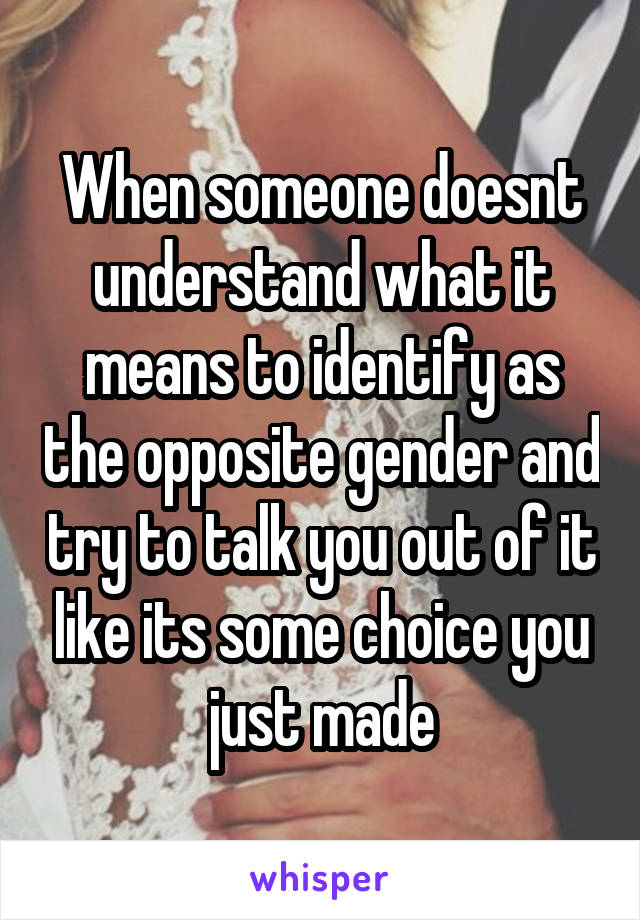 When someone doesnt understand what it means to identify as the opposite gender and try to talk you out of it like its some choice you just made

whisper